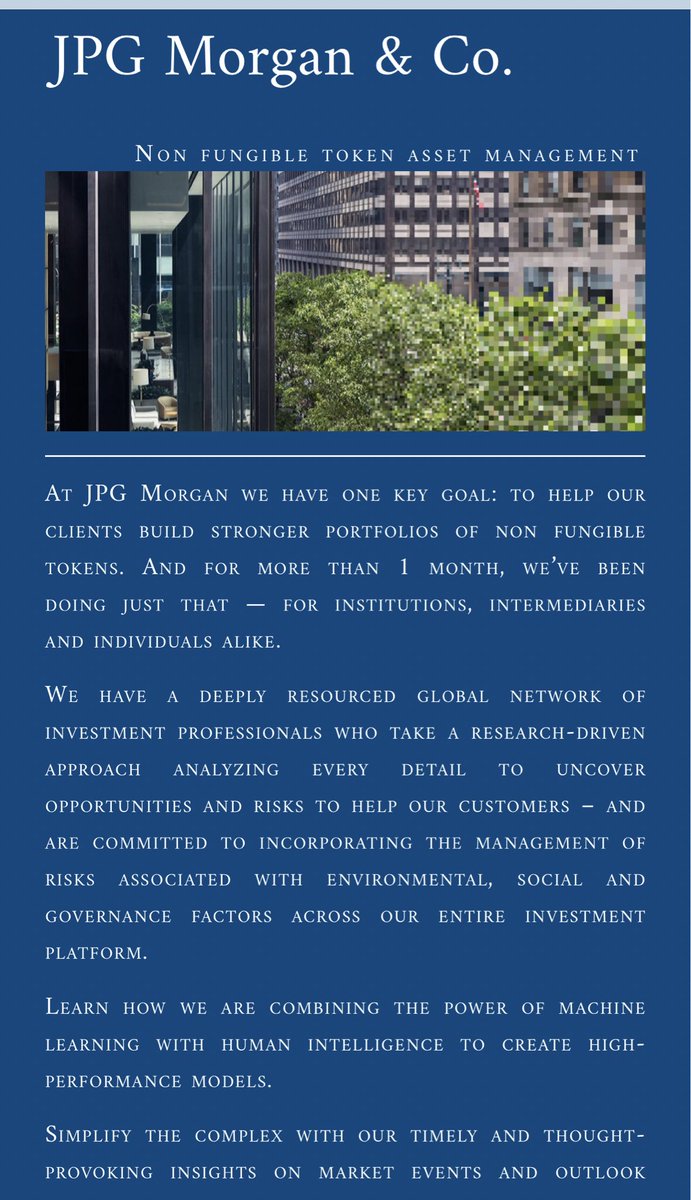 JPG Morgan & Co.

Non fungible token asset management

At JPG Morgan we have one key goal: to help our clients build stronger portfolios of non fungible tokens. And for more than 1 month, we've been doing just that — for institutions, intermediaries and individuals alike.

We have a deeply resourced global network of investment professionals who take a research-driven approach analyzing every detail to uncover opportunities and risks to help our customers – and are committed to incorporating the management of risks associated with environmental, social and governance factors across our entire investment platform.

Learn how we are combining the power of machine learning with human intelligence to create high-performance models.

Simplify the complex with our timely and thought-provoking insights on market events and outlook